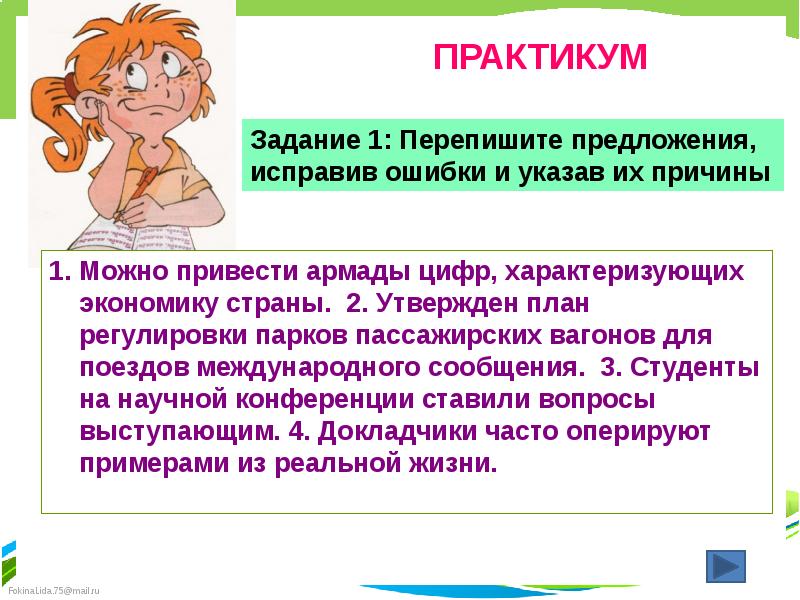 ПРАКТИКУМ

Задание 1: Перепишите предложения, исправив ошибки и указав их причины

1. Можно привести армады цифр, характеризующих экономику страны. 2. Утвержден план регулировки парков пассажирских вагонов для поездов международного сообщения. 3. Студенты на научной конференции ставили вопросы выступающим. 4. Докладчики часто оперируют примерами из реальной жизни.

FokinaLida.75@mail.ru